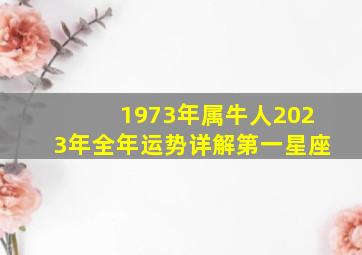 1973年属牛人2023年全年运势详解第一星座